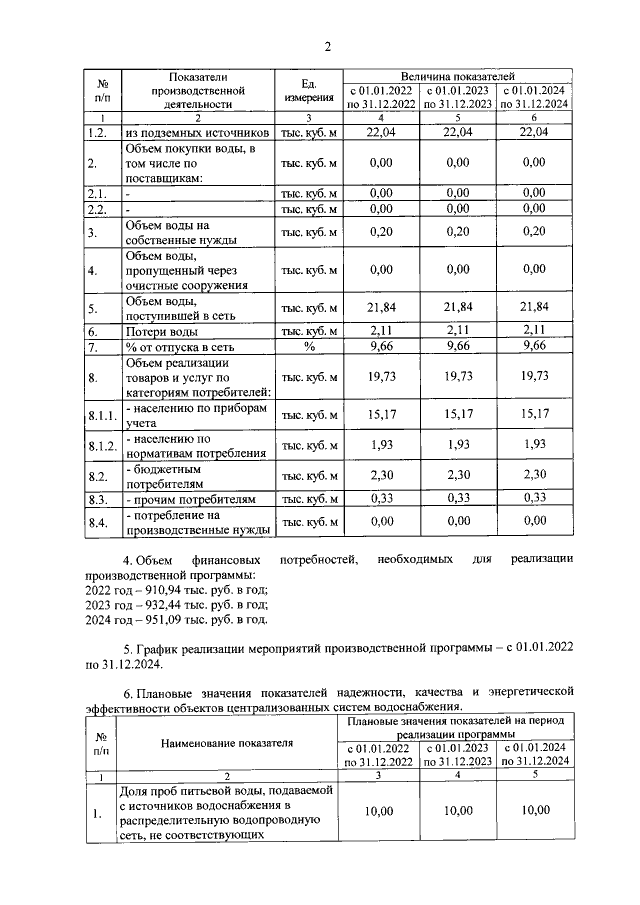 2

| № п/п | Показатели производственной деятельности | Ед. измерения | Величина показателей | | |
|---|---|---|---|---|---|
| | | | с 01.01.2022 по 31.12.2022 | с 01.01.2023 по 31.12.2023 | с 01.01.2024 по 31.12.2024 |
| 1 | 2 | 3 | 4 | 5 | 6 |
| 1.2. | из подземных источников | тыс. куб. м | 22,04 | 22,04 | 22,04 |
| 2. | Объем покупки воды, в том числе по поставщикам: | тыс. куб. м | 0,00 | 0,00 | 0,00 |
| 2.1. | - | тыс. куб. м | 0,00 | 0,00 | 0,00 |
| 2.2. | - | тыс. куб. м | 0,00 | 0,00 | 0,00 |
| 3. | Объем воды на собственные нужды | тыс. куб. м | 0,20 | 0,20 | 0,20 |
| 4. | Объем воды, пропущенный через очистные сооружения | тыс. куб. м | 0,00 | 0,00 | 0,00 |
| 5. | Объем воды, поступившей в сеть | тыс. куб. м | 21,84 | 21,84 | 21,84 |
| 6. | Потери воды | тыс. куб. м | 2,11 | 2,11 | 2,11 |
| 7. | % от отпуска в сеть | % | 9,66 | 9,66 | 9,66 |
| 8. | Объем реализации товаров и услуг по категориям потребителей: | тыс. куб. м | 19,73 | 19,73 | 19,73 |
| 8.1.1. | - населению по приборам учета | тыс. куб. м | 15,17 | 15,17 | 15,17 |
| 8.1.2. | - населению по нормативам потребления | тыс. куб. м | 1,93 | 1,93 | 1,93 |
| 8.2. | - бюджетным потребителям | тыс. куб. м | 2,30 | 2,30 | 2,30 |
| 8.3. | - прочим потребителям | тыс. куб. м | 0,33 | 0,33 | 0,33 |
| 8.4. | - потребление на производственные нужды | тыс. куб. м | 0,00 | 0,00 | 0,00 |

4. Объем финансовых потребностей, необходимых для реализации производственной программы:
2022 год – 910,94 тыс. руб. в год;
2023 год – 932,44 тыс. руб. в год;
2024 год – 951,09 тыс. руб. в год.

5. График реализации мероприятий производственной программы – с 01.01.2022 по 31.12.2024.

6. Плановые значения показателей надежности, качества и энергетической эффективности объектов централизованных систем водоснабжения.

| № п/п | Наименование показателя | Плановые значения показателей на период реализации программы | | |
|---|---|---|---|---|
| | | с 01.01.2022 по 31.12.2022 | с 01.01.2023 по 31.12.2023 | с 01.01.2024 по 31.12.2024 |
| 1 | 2 | 3 | 4 | 5 |
| 1. | Доля проб питьевой воды, подаваемой с источников водоснабжения в распределительную водопроводную сеть, не соответствующих | 10,00 | 10,00 | 10,00 |